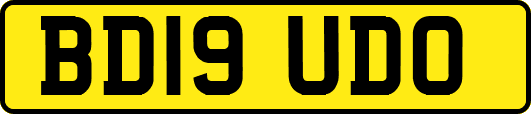 BD19 UDO